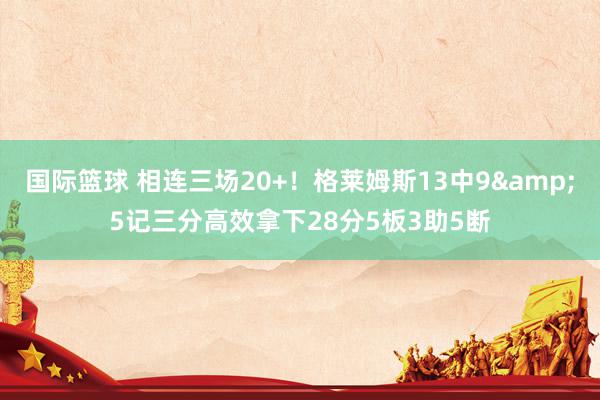 国际篮球 相连三场20+！格莱姆斯13中9&amp;5记三分高效拿下28分5板3助5断